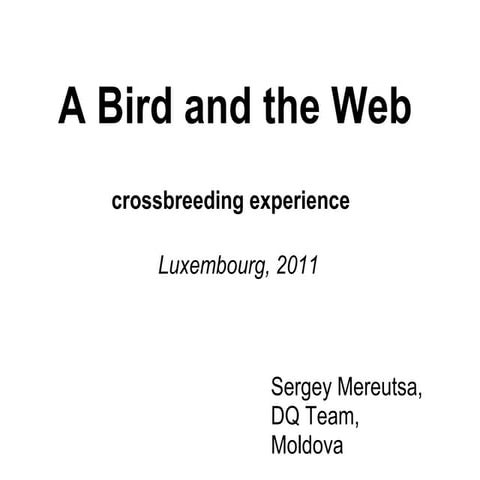 A Bird and the Web

crossbreeding experience

Luxembourg, 2011

Sergey Mereutsa,
DQ Team,
Moldova